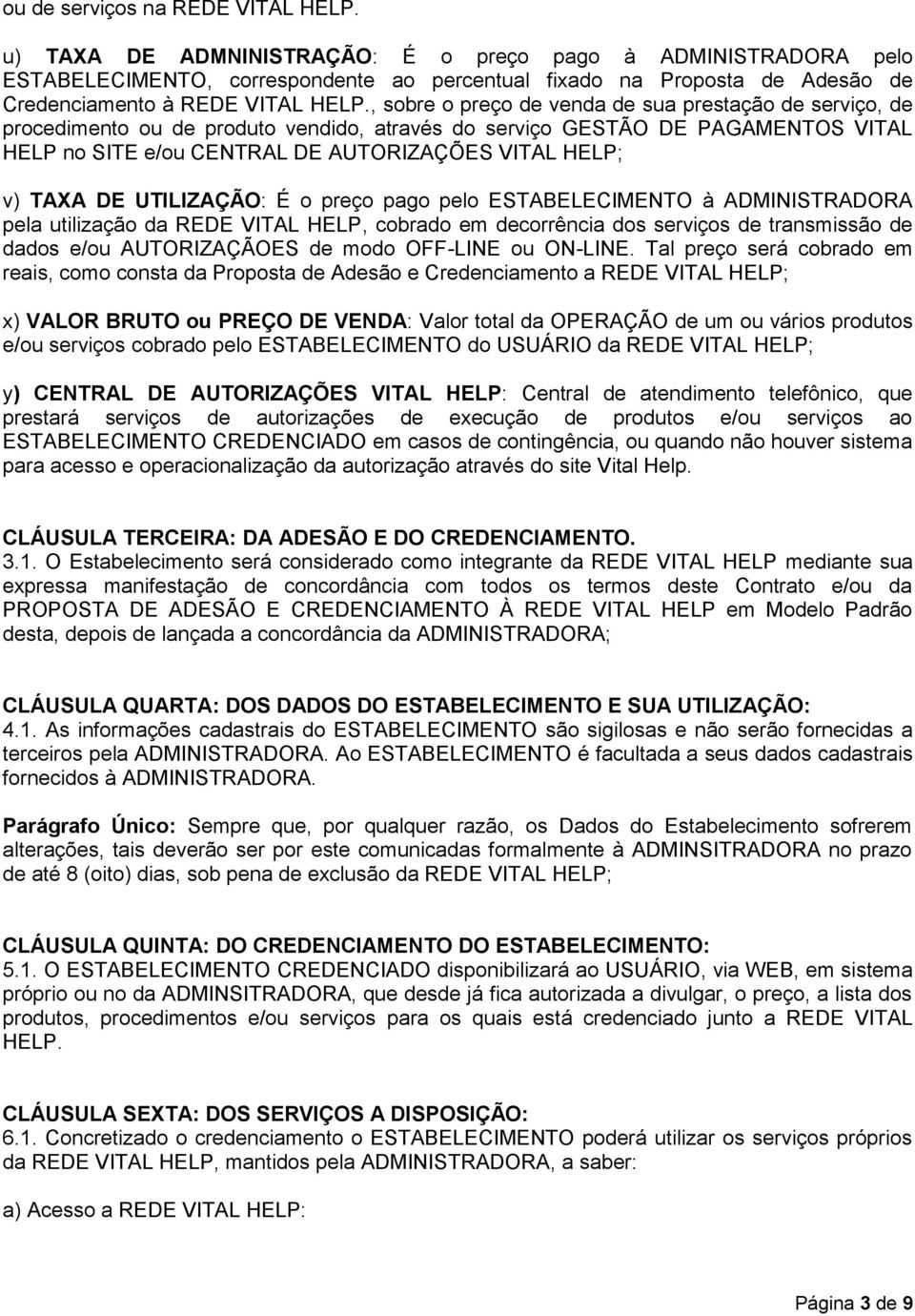 ou de serviços na REDE VITAL HELP.

u) TAXA DE ADMNINISTRAÇÃO: É o preço pago à ADMINISTRADORA pelo ESTABELECIMENTO, correspondente ao percentual fixado na Proposta de Adesão de Credenciamento à REDE VITAL HELP., sobre o preço de venda de sua prestação de serviço, de procedimento ou de produto vendido, através do serviço GESTÃO DE PAGAMENTOS VITAL HELP no SITE e/ou CENTRAL DE AUTORIZAÇÕES VITAL HELP;

v) TAXA DE UTILIZAÇÃO: É o preço pago pelo ESTABELECIMENTO à ADMINISTRADORA pela utilização da REDE VITAL HELP, cobrado em decorrência dos serviços de transmissão de dados e/ou AUTORIZAÇÃOES de modo OFF-LINE ou ON-LINE. Tal preço será cobrado em reais, como consta da Proposta de Adesão e Credenciamento a REDE VITAL HELP;

x) VALOR BRUTO ou PREÇO DE VENDA: Valor total da OPERAÇÃO de um ou vários produtos e/ou serviços cobrado pelo ESTABELECIMENTO do USUÁRIO da REDE VITAL HELP;

y) CENTRAL DE AUTORIZAÇÕES VITAL HELP: Central de atendimento telefônico, que prestará serviços de autorizações de execução de produtos e/ou serviços ao ESTABELECIMENTO CREDENCIADO em casos de contingência, ou quando não houver sistema para acesso e operacionalização da autorização através do site Vital Help.

CLÁUSULA TERCEIRA: DA ADESÃO E DO CREDENCIAMENTO.
3.1. O Estabelecimento será considerado como integrante da REDE VITAL HELP mediante sua expressa manifestação de concordância com todos os termos deste Contrato e/ou da PROPOSTA DE ADESÃO E CREDENCIAMENTO À REDE VITAL HELP em Modelo Padrão desta, depois de lançada a concordância da ADMINISTRADORA;

CLÁUSULA QUARTA: DOS DADOS DO ESTABELECIMENTO E SUA UTILIZAÇÃO:
4.1. As informações cadastrais do ESTABELECIMENTO são sigilosas e não serão fornecidas a terceiros pela ADMINISTRADORA. Ao ESTABELECIMENTO é facultada a seus dados cadastrais fornecidos à ADMINISTRADORA.

Parágrafo Único: Sempre que, por qualquer razão, os Dados do Estabelecimento sofrerem alterações, tais deverão ser por este comunicadas formalmente à ADMINSITRADORA no prazo de até 8 (oito) dias, sob pena de exclusão da REDE VITAL HELP;

CLÁUSULA QUINTA: DO CREDENCIAMENTO DO ESTABELECIMENTO:
5.1. O ESTABELECIMENTO CREDENCIADO disponibilizará ao USUÁRIO, via WEB, em sistema próprio ou no da ADMINSITRADORA, que desde já fica autorizada a divulgar, o preço, a lista dos produtos, procedimentos e/ou serviços para os quais está credenciado junto a REDE VITAL HELP.

CLÁUSULA SEXTA: DOS SERVIÇOS A DISPOSIÇÃO:
6.1. Concretizado o credenciamento o ESTABELECIMENTO poderá utilizar os serviços próprios da REDE VITAL HELP, mantidos pela ADMINISTRADORA, a saber:

a) Acesso a REDE VITAL HELP:

Página 3 de 9